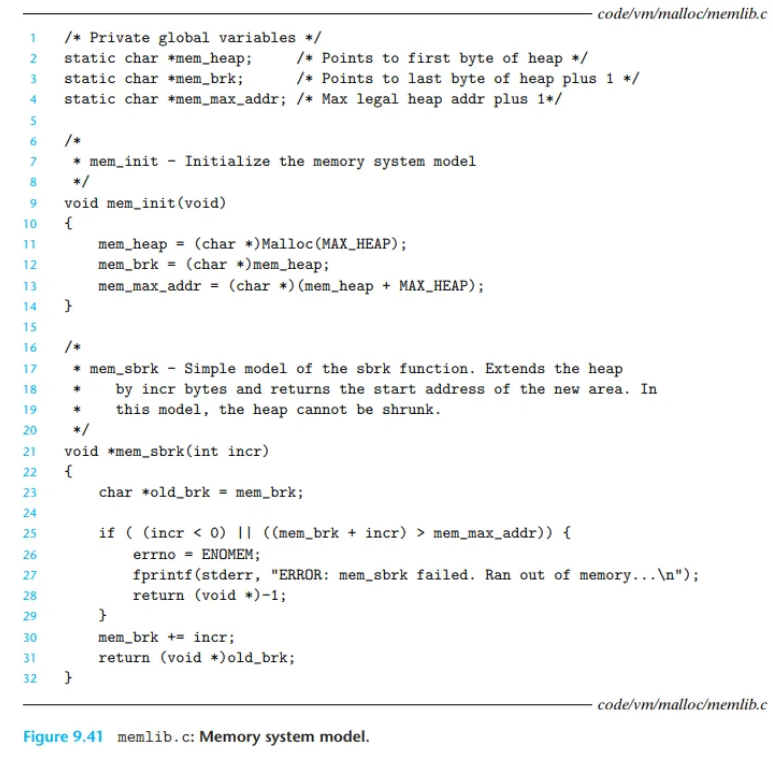 code/vm/malloc/memlib.c

1 /* Private global variables */
2 static char *mem_heap; /* Points to first byte of heap */
3 static char *mem_brk; /* Points to last byte of heap plus 1 */
4 static char *mem_max_addr; /* Max legal heap addr plus 1*/
5
6 /*
7 * mem_init - Initialize the memory system model
8 */
9 void mem_init(void)
10 {
11 mem_heap = (char *)Malloc(MAX_HEAP);
12 mem_brk = (char *)mem_heap;
13 mem_max_addr = (char *)(mem_heap + MAX_HEAP);
14 }
15
16 /*
17 * mem_sbrk - Simple model of the sbrk function. Extends the heap
18 * by incr bytes and returns the start address of the new area. In
19 * this model, the heap cannot be shrunk.
20 */
21 void *mem_sbrk(int incr)
22 {
23 char *old_brk = mem_brk;
24
25 if ( (incr < 0) || ((mem_brk + incr) > mem_max_addr)) {
26 errno = ENOMEM;
27 fprintf(stderr, "ERROR: mem_sbrk failed. Ran out of memory...\n");
28 return (void *)-1;
29 }
30 mem_brk += incr;
31 return (void *)old_brk;
32 }

code/vm/malloc/memlib.c

Figure 9.41 memlib.c: Memory system model.